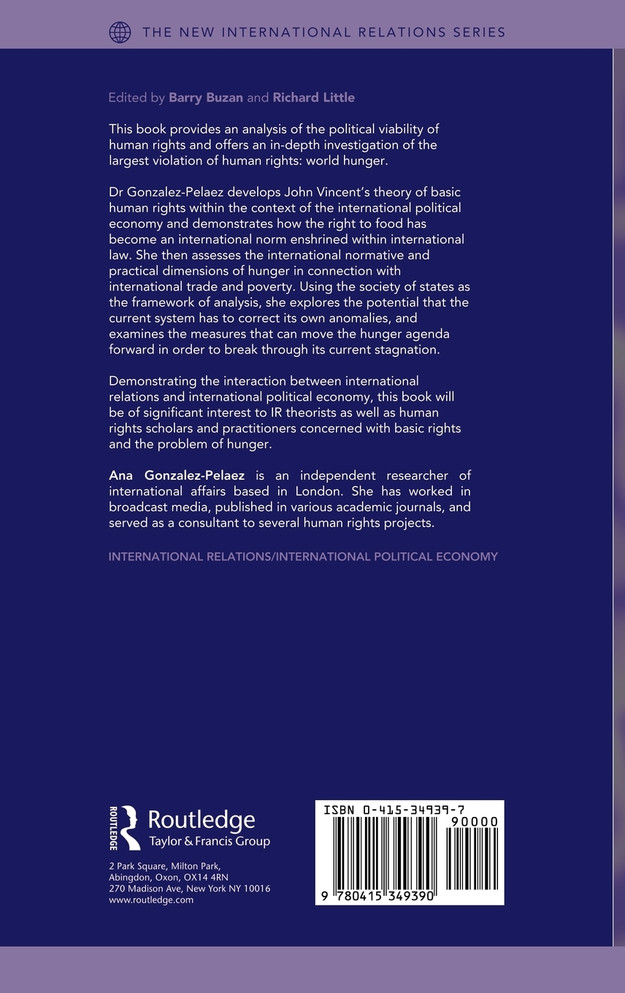 THE NEW INTERNATIONAL RELATIONS SERIES

Edited by Barry Buzan and Richard Little

This book provides an analysis of the political viability of human rights and offers an in-depth investigation of the largest violation of human rights: world hunger.

Dr Gonzalez-Pelaez develops John Vincent's theory of basic human rights within the context of the international political economy and demonstrates how the right to food has become an international norm enshrined within international law. She then assesses the international normative and practical dimensions of hunger in connection with international trade and poverty. Using the society of states as the framework of analysis, she explores the potential that the current system has to correct its own anomalies, and examines the measures that can move the hunger agenda forward in order to break through its current stagnation.

Demonstrating the interaction between international relations and international political economy, this book will be of significant interest to IR theorists as well as human rights scholars and practitioners concerned with basic rights and the problem of hunger.

Ana Gonzalez-Pelaez is an independent researcher of international affairs based in London. She has worked in broadcast media, published in various academic journals, and served as a consultant to several human rights projects.

INTERNATIONAL RELATIONS/INTERNATIONAL POLITICAL ECONOMY

ROUTLEDGE
Routledge
Taylor & Francis Group

2 Park Square, Milton Park,
Abingdon, Oxon, OX14 4RN
270 Madison Ave, New York NY 10016
www.routledge.com

ISBN 0-415-34939-7
90000
9 780415 349390